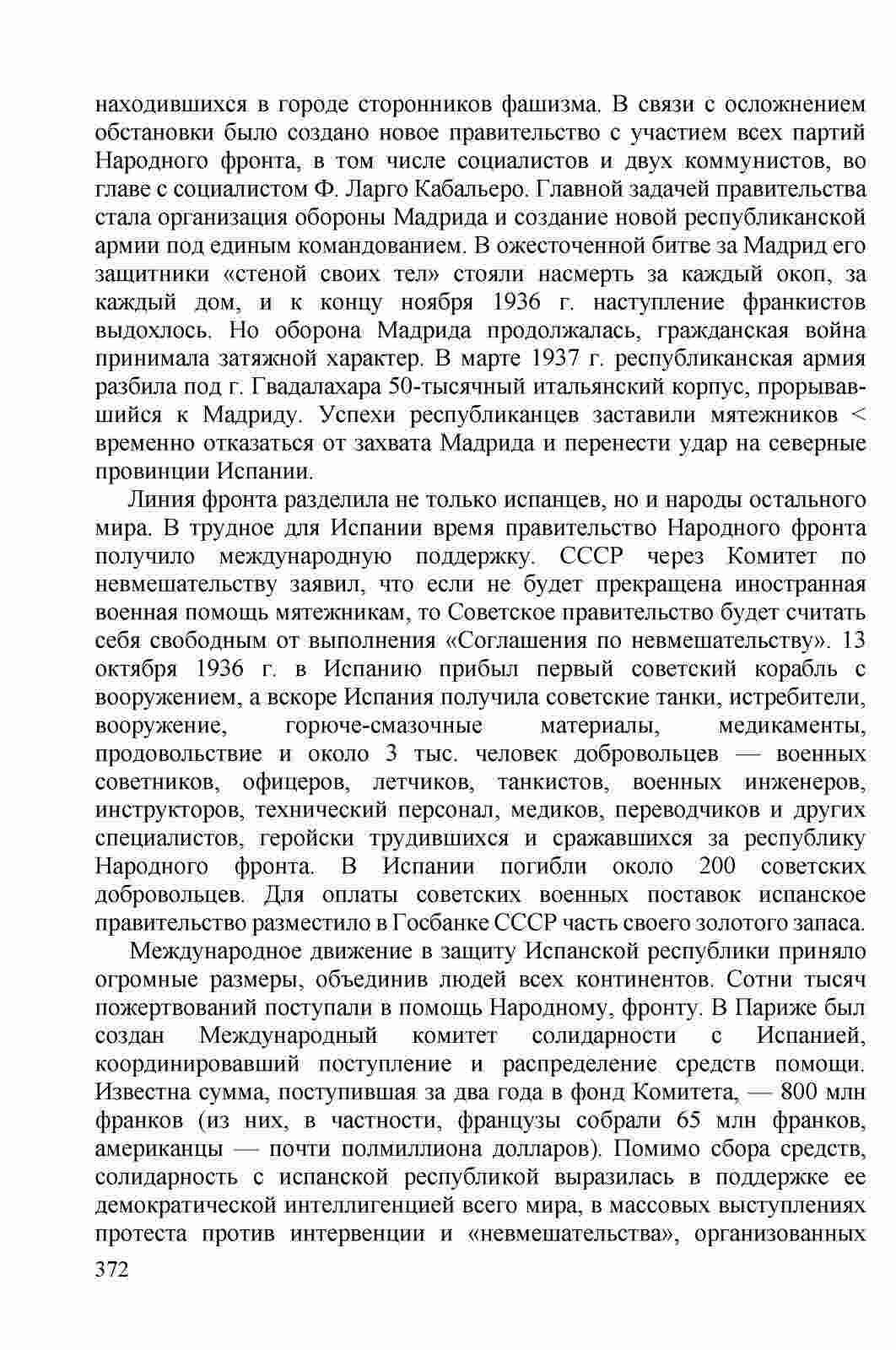 находившихся в городе сторонников фашизма. В связи с осложнением обстановки было создано новое правительство с участием всех партий Народного фронта, в том числе социалистов и двух коммунистов, во главе с социалистом Ф. Ларго Кабальеро. Главной задачей правительства стала организация обороны Мадрида и создание новой республиканской армии под единым командованием. В ожесточенной битве за Мадрид его защитники «стеной своих тел» стояли насмерть за каждый окоп, за каждый дом, и к концу ноября 1936 г. наступление франкистов выдохлось. Но оборона Мадрида продолжалась, гражданская война принимала затяжной характер. В марте 1937 г. республиканская армия разбила под г. Гвадалахара 50-тысячный итальянский корпус, прорывавшийся к Мадриду. Успехи республиканцев заставили мятежников < временно отказаться от захвата Мадрида и перенести удар на северные провинции Испании.

Линия фронта разделила не только испанцев, но и народы остального мира. В трудное для Испании время правительство Народного фронта получило международную поддержку. СССР через Комитет по невмешательству заявил, что если не будет прекращена иностранная военная помощь мятежникам, то Советское правительство будет считать себя свободным от выполнения «Соглашения по невмешательству». 13 октября 1936 г. в Испанию прибыл первый советский корабль с вооружением, а вскоре Испания получила советские танки, истребители, вооружение, горюче-смазочные материалы, медикаменты, продовольствие и около 3 тыс. человек добровольцев — военных советников, офицеров, летчиков, танкистов, военных инженеров, инструкторов, технический персонал, медиков, переводчиков и других специалистов, геройски трудившихся и сражавшихся за республику Народного фронта. В Испании погибли около 200 советских добровольцев. Для оплаты советских военных поставок испанское правительство разместило в Госбанке СССР часть своего золотого запаса.

Международное движение в защиту Испанской республики приняло огромные размеры, объединив людей всех континентов. Сотни тысяч пожертвований поступали в помощь Народному, фронту. В Париже был создан Международный комитет солидарности с Испанией, координировавший поступление и распределение средств помощи. Известна сумма, поступившая за два года в фонд Комитета, — 800 млн франков (из них, в частности, французы собрали 65 млн франков, американцы — почти полмиллиона долларов). Помимо сбора средств, солидарность с испанской республикой выразилась в поддержке ее демократической интеллигенцией всего мира, в массовых выступлениях протеста против интервенции и «невмешательства», организованных

372